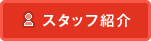 スタッフ紹介